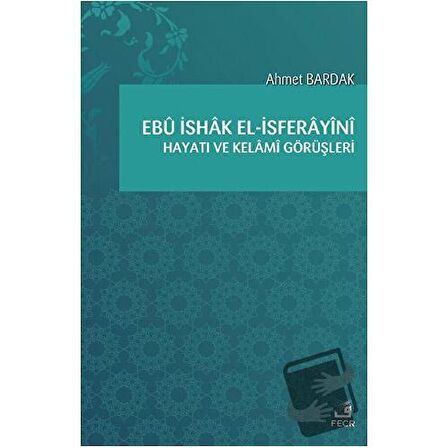 Ahmet BARDAK

EBÛ İSHÂK EL-İSFERÂYÎNÎ
HAYATI VE KELÂMÎ GÖRÜŞLERİ

FECR